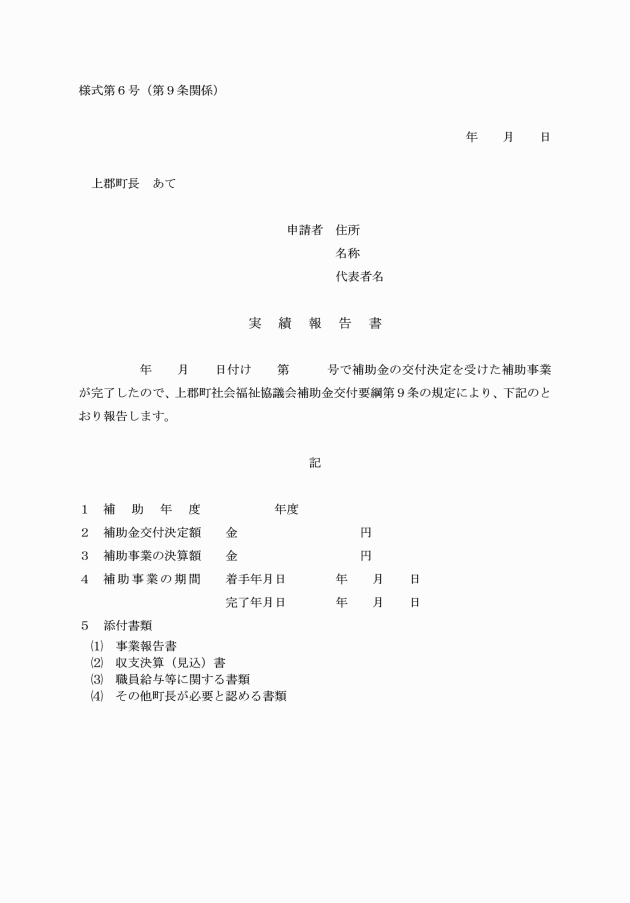 様式第6号（第9条関係）

年　月　日

上郡町長　あて

申請者　住所
名称
代表者名

実　績　報　告　書

年　月　日付け　第　号で補助金の交付決定を受けた補助事業が完了したので、上郡町社会福祉協議会補助金交付要綱第9条の規定により、下記のとおり報告します。

記

1　補　助　年　度　年度
2　補助金交付決定額　金　円
3　補助事業の決算額　金　円
4　補助事業の期間　着手年月日　年　月　日
完了年月日　年　月　日
5　添付書類
⑴　事業報告書
⑵　収支決算（見込）書
⑶　職員給与等に関する書類
⑷　その他町長が必要と認める書類